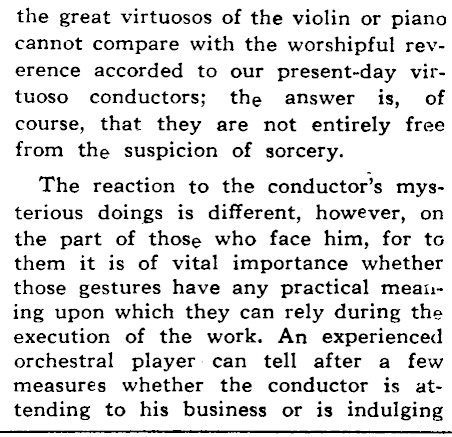 the great virtuosos of the violin or piano cannot compare with the worshipful reverence accorded to our present-day virtuoso conductors; the answer is, of course, that they are not entirely free from the suspicion of sorcery.

The reaction to the conductor's mysterious doings is different, however, on the part of those who face him, for to them it is of vital importance whether those gestures have any practical meaning upon which they can rely during the execution of the work. An experienced orchestral player can tell after a few measures whether the conductor is attending to his business or is indulging